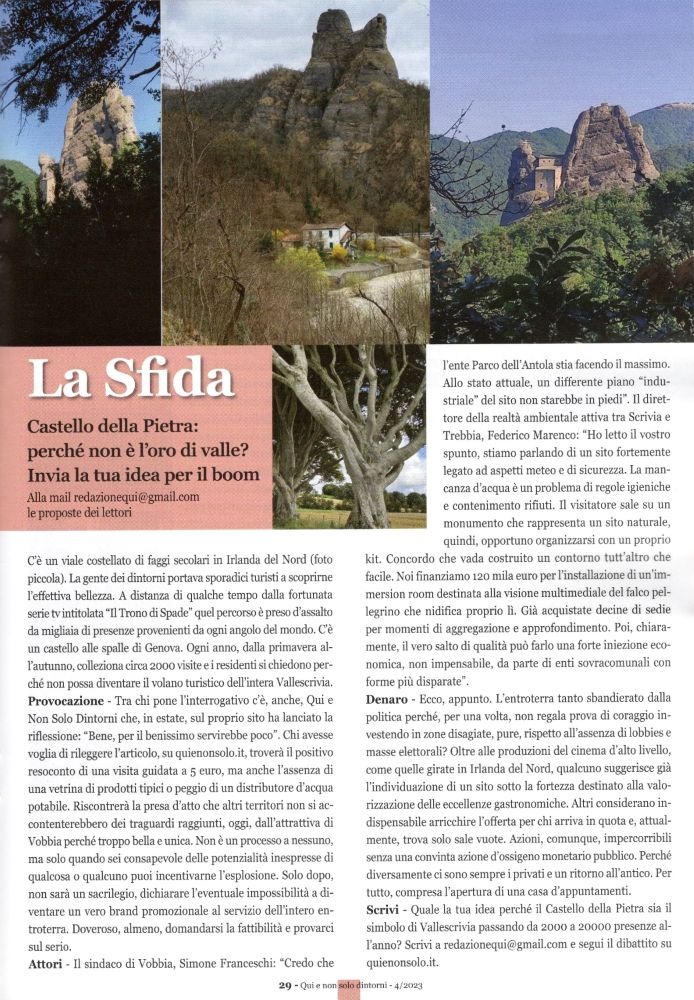 La Sfida

Castello della Pietra: perché non è l'oro di valle? Invia la tua idea per il boom

Alla mail redazionequi@gmail.com le proposte dei lettori

C'è un viale costellato di faggi secolari in Irlanda del Nord (foto piccola). La gente dei dintorni portava sporadici turisti a scoprirne l'effettiva bellezza. A distanza di qualche tempo dalla fortunata serie tv intitolata "Il Trono di Spade" quel percorso è preso d'assalto da migliaia di presenze provenienti da ogni angolo del mondo. C'è un castello alle spalle di Genova. Ogni anno, dalla primavera all'autunno, colleziona circa 2000 visite e i residenti si chiedono perché non possa diventare il volano turistico dell'intera Vallescrivia.

**Provocazione** - Tra chi pone l'interrogativo c'è, anche, Qui e Non Solo Dintorni che, in estate, sul proprio sito ha lanciato la riflessione: "Bene, per il benissimo servirebbe poco". Chi avesse voglia di rileggere l'articolo, su quienonsolo.it, troverà il positivo resoconto di una visita guidata a 5 euro, ma anche l'assenza di una vetrina di prodotti tipici o peggio di un distributore d'acqua potabile. Riscontrerà la presa d'atto che altri territori non si accontenterebbero dei traguardi raggiunti, oggi, dall'attrattiva di Vobbia perché troppo bella e unica. Non è un processo a nessuno, ma solo quando sei consapevole delle potenzialità inespresse di qualcosa o qualcuno puoi incentivarne l'esplosione. Solo dopo, non sarà un sacrilegio, dichiarare l'eventuale impossibilità a diventare un vero brand promozionale al servizio dell'intero entroterra. Doveroso, almeno, domandarsi la fattibilità e provarci sul serio.

**Attori** - Il sindaco di Vobbia, Simone Franceschi: "Credo che l'ente Parco dell'Antola stia facendo il massimo. Allo stato attuale, un differente piano "industriale" del sito non starebbe in piedi". Il direttore della realtà ambientale attiva tra Scrivia e Trebbia, Federico Marenco: "Ho letto il vostro spunto, stiamo parlando di un sito fortemente legato ad aspetti meteo e di sicurezza. La mancanza d'acqua è un problema di regole igieniche e contenimento rifiuti. Il visitatore sale su un monumento che rappresenta un sito naturale, quindi, opportuno organizzarsi con un proprio kit. Concordo che vada costruito un contorno tutt'altro che facile. Noi finanziamo 120 mila euro per l'installazione di un'immersion room destinata alla visione multimediale del falco pellegrino che nidifica proprio lì. Già acquistate decine di sedie per momenti di aggregazione e approfondimento. Poi, chiaramente, il vero salto di qualità può farlo una forte iniezione economica, non impensabile, da parte di enti sovracomunali con forme più disparate".

**Denaro** - Ecco, appunto. L'entroterra tanto sbandierato dalla politica perché, per una volta, non regala prova di coraggio investendo in zone disagiate, pure, rispetto all'assenza di lobbies e masse elettorali? Oltre alle produzioni del cinema d'alto livello, come quelle girate in Irlanda del Nord, qualcuno suggerisce già l'individuazione di un sito sotto la fortezza destinato alla valorizzazione delle eccellenze gastronomiche. Altri considerano indispensabile arricchire l'offerta per chi arriva in quota e, attualmente, trova solo sale vuote. Azioni, comunque, impercorribili senza una convinta azione d'ossigeno monetario pubblico. Perché diversamente ci sono sempre i privati e un ritorno all'antico. Per tutto, compresa l'apertura di una casa d'appuntamenti.

**Scrivi** - Quale la tua idea perché il Castello della Pietra sia il simbolo di Vallescrivia passando da 2000 a 20000 presenze all'anno? Scrivi a redazionequi@gmail.com e segui il dibattito su quienonsolo.it.

29 - Qui e non solo dintorni - 4/2023